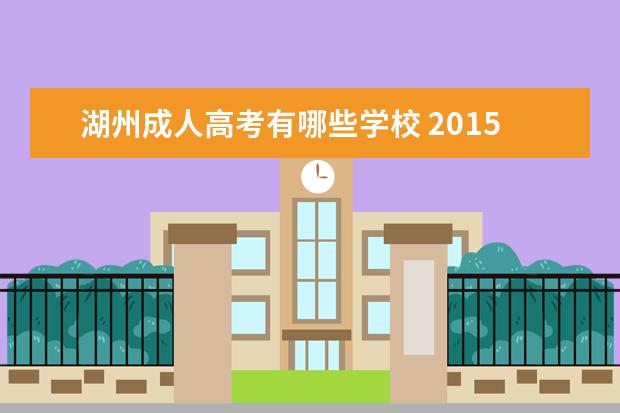 湖州成人高考有哪些学校 2015